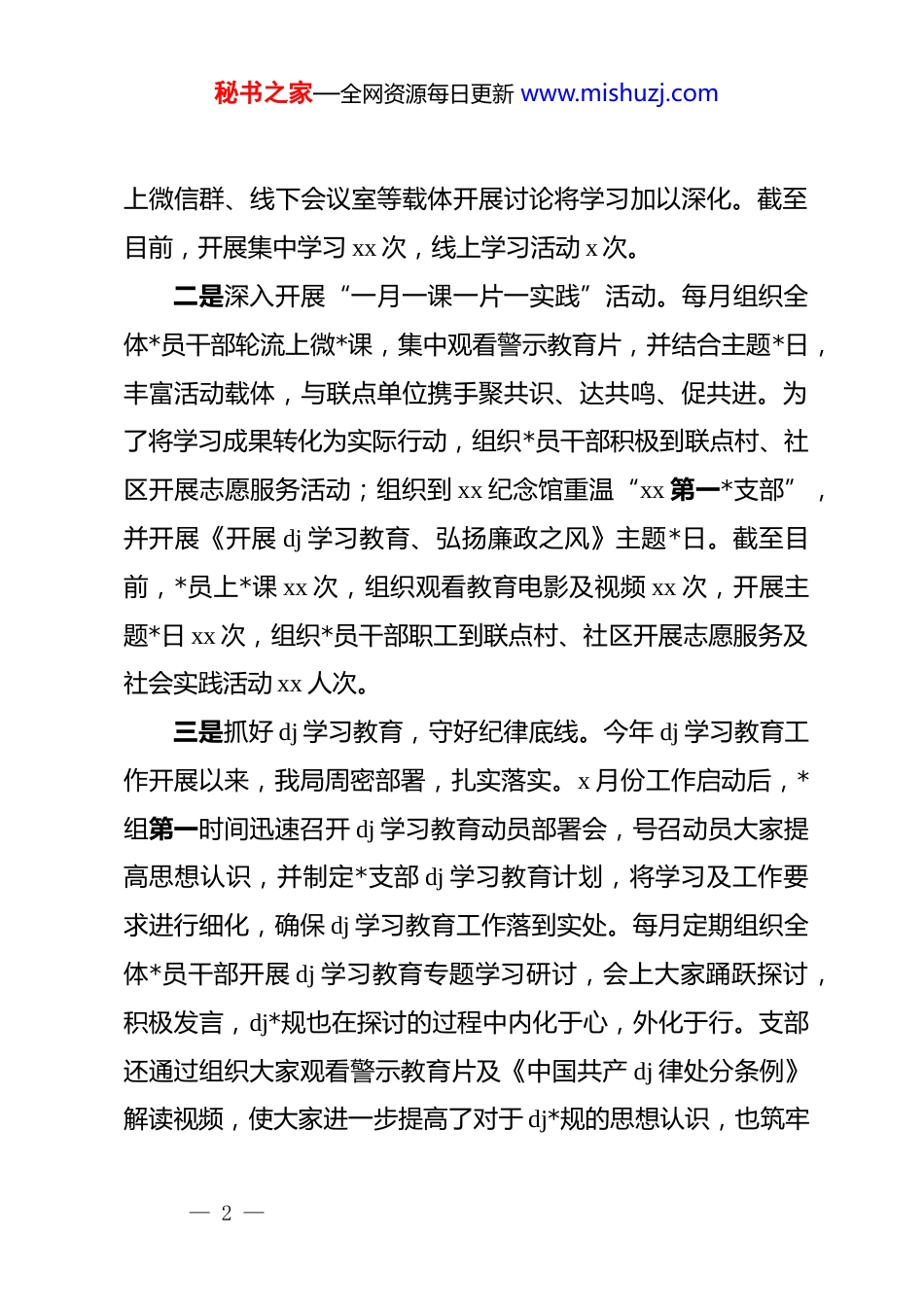 秘书之家—全网资源每日更新 www.mishuzj.com

上微信群、线下会议室等载体开展讨论将学习加以深化。截至目前，开展集中学习 xx 次，线上学习活动 x 次。

二是深入开展“一月一课一片一实践”活动。每月组织全体*员干部轮流上微*课，集中观看警示教育片，并结合主题*日，丰富活动载体，与联点单位携手聚共识、达共鸣、促共进。为了将学习成果转化为实际行动，组织*员干部积极到联点村、社区开展志愿服务活动；组织到 xx 纪念馆重温“xx 第一*支部”，并开展《开展 dj 学习教育、弘扬廉政之风》主题*日。截至目前，*员上*课 xx 次，组织观看教育电影及视频 xx 次，开展主题*日 xx 次，组织*员干部职工到联点村、社区开展志愿服务及社会实践活动 xx 人次。

三是抓好 dj 学习教育，守好纪律底线。今年 dj 学习教育工作开展以来，我局周密部署，扎实落实。x 月份工作启动后，*组第一时间迅速召开 dj 学习教育动员部署会，号召动员大家提高思想认识，并制定*支部 dj 学习教育计划，将学习及工作要求进行细化，确保 dj 学习教育工作落到实处。每月定期组织全体*员干部开展 dj 学习教育专题学习研讨，会上大家踊跃探讨，积极发言，dj*规也在探讨的过程中内化于心，外化于行。支部还通过组织大家观看警示教育片及《中国共产 dj 律处分条例》解读视频，使大家进一步提高了对于 dj*规的思想认识，也筑牢

— 2 —